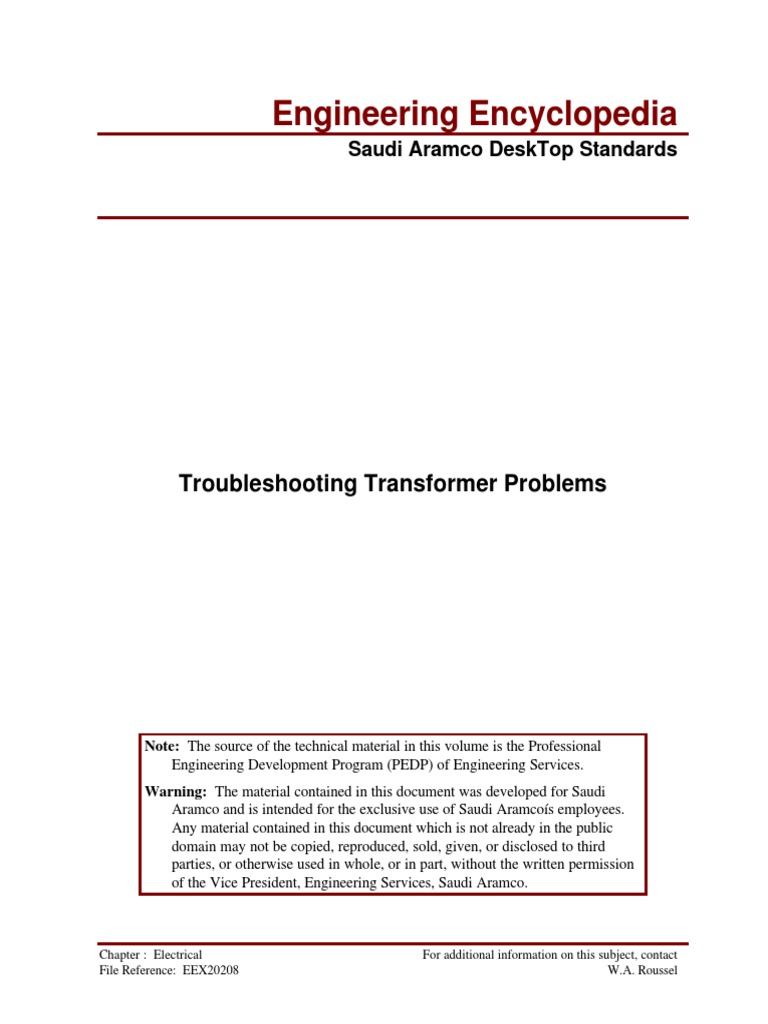 Engineering Encyclopedia

Saudi Aramco DeskTop Standards

Troubleshooting Transformer Problems

Note: The source of the technical material in this volume is the Professional Engineering Development Program (PEDP) of Engineering Services.

Warning: The material contained in this document was developed for Saudi Aramco and is intended for the exclusive use of Saudi Aramcoís employees. Any material contained in this document which is not already in the public domain may not be copied, reproduced, sold, given, or disclosed to third parties, or otherwise used in whole, or in part, without the written permission of the Vice President, Engineering Services, Saudi Aramco.

Chapter : Electrical
File Reference: EEX20208

For additional information on this subject, contact
W.A. Roussel